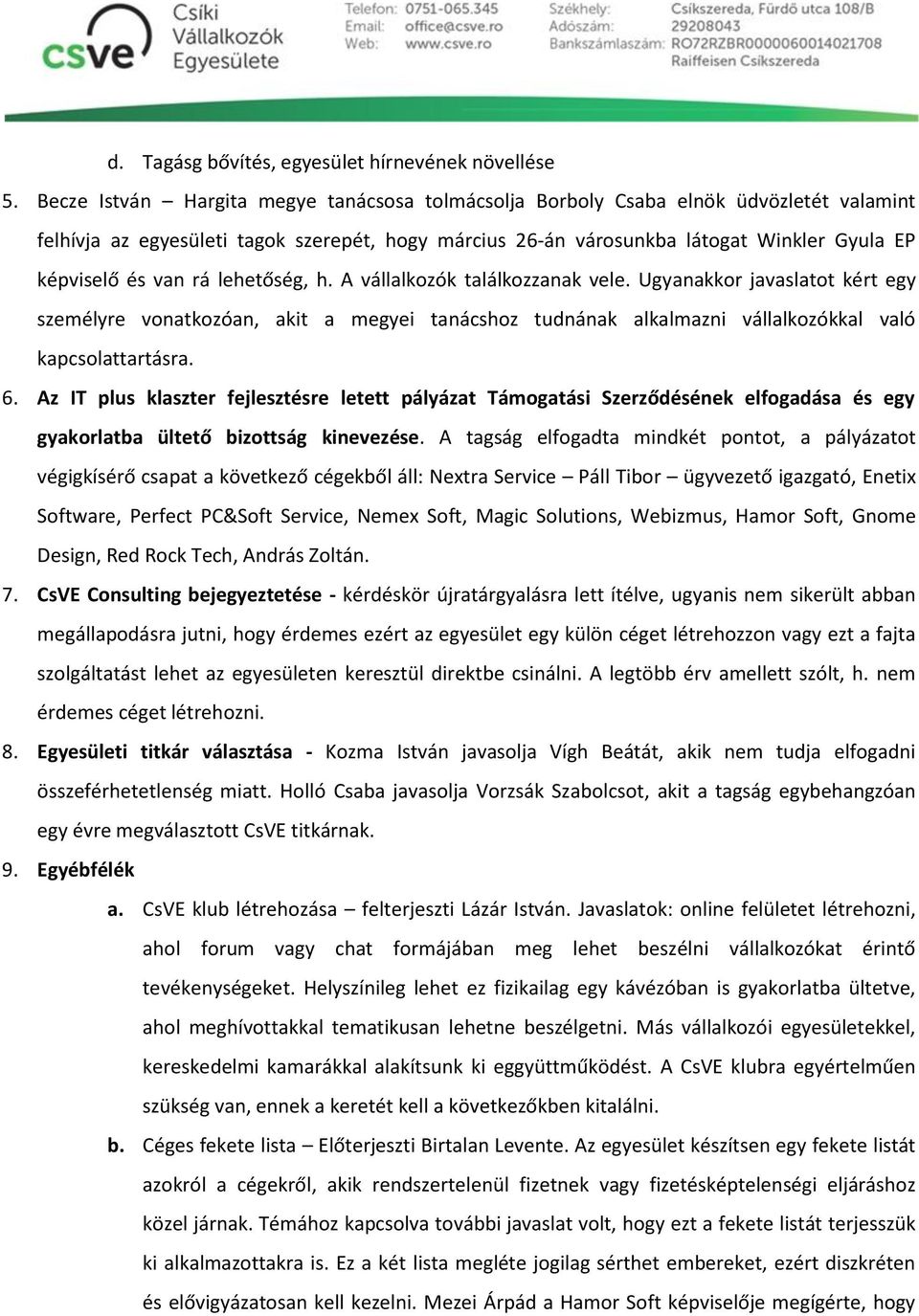 csve Csíki Vállalkozók Egyesülete

Telefon: 0751-065.345
Email: office@csve.ro
Web: www.csve.ro

Székhely: Csíkszereda, Fürdő utca 108/B
Adószám: 29208043
Bankszámlaszám: RO72RZBR0000060014021708
Raiffeisen Csíkszereda

d. Tagásg bővítés, egyesület hírnevének növellése

5. Becze István – Hargita megye tanácsosa tolmácsolja Borboly Csaba elnök üdvözletét valamint felhívja az egyesületi tagok szerepét, hogy március 26-án városunkba látogat Winkler Gyula EP képviselő és van rá lehetőség, h. A vállalkozók találkozzanak vele. Ugyanakkor javaslatot kért egy személyre vonatkozóan, akit a megyei tanácshoz tudnának alkalmazni vállalkozókkal való kapcsolattartásra.

6. Az IT plus klaszter fejlesztésre letett pályázat Támogatási Szerződésének elfogadása és egy gyakorlatba ültető bizottság kinevezése. A tagság elfogadta mindkét pontot, a pályázatot végigkísérő csapat a következő cégekből áll: Nextra Service – Páll Tibor – ügyvezető igazgató, Enetix Software, Perfect PC&Soft Service, Nemex Soft, Magic Solutions, Webizmus, Hamor Soft, Gnome Design, Red Rock Tech, András Zoltán.

7. CsVE Consulting bejegyeztetése - kérdéskör újratárgyalásra lett ítélve, ugyanis nem sikerült abban megállapodásra jutni, hogy érdemes ezért az egyesület egy külön céget létrehozzon vagy ezt a fajta szolgáltatást lehet az egyesületen keresztül direktbe csinálni. A legtöbb érv amellett szólt, h. nem érdemes céget létrehozni.

8. Egyesületi titkár választása - Kozma István javasolja Vígh Beátát, akik nem tudja elfogadni összeférhetetlenség miatt. Holló Csaba javasolja Vorzsák Szabolcsot, akit a tagság egybehangzóan egy évre megválasztott CsVE titkárnak.

9. Egyébfélék

a. CsVE klub létrehozása – felterjeszti Lázár István. Javaslatok: online felületet létrehozni, ahol forum vagy chat formájában meg lehet beszélni vállalkozókat érintő tevékenységeket. Helyszínileg lehet ez fizikailag egy kávézóban is gyakorlatba ültetve, ahol meghívottakkal tematikusan lehetne beszélgetni. Más vállalkozói egyesületekkel, kereskedelmi kamarákkal alakítsunk ki eggyüttműködést. A CsVE klubra egyértelműen szükség van, ennek a keretét kell a következőkben kitalálni.

b. Céges fekete lista – Előterjeszti Birtalan Levente. Az egyesület készítsen egy fekete listát azokról a cégekről, akik rendszertelenül fizetnek vagy fizetésképtelenségi eljáráshoz közel járnak. Témához kapcsolva további javaslat volt, hogy ezt a fekete listát terjesszük ki alkalmazottakra is. Ez a két lista megléte jogilag sérthet embereket, ezért diszkréten és elővigyázatosan kell kezelni. Mezei Árpád a Hamor Soft képviselője megígérte, hogy